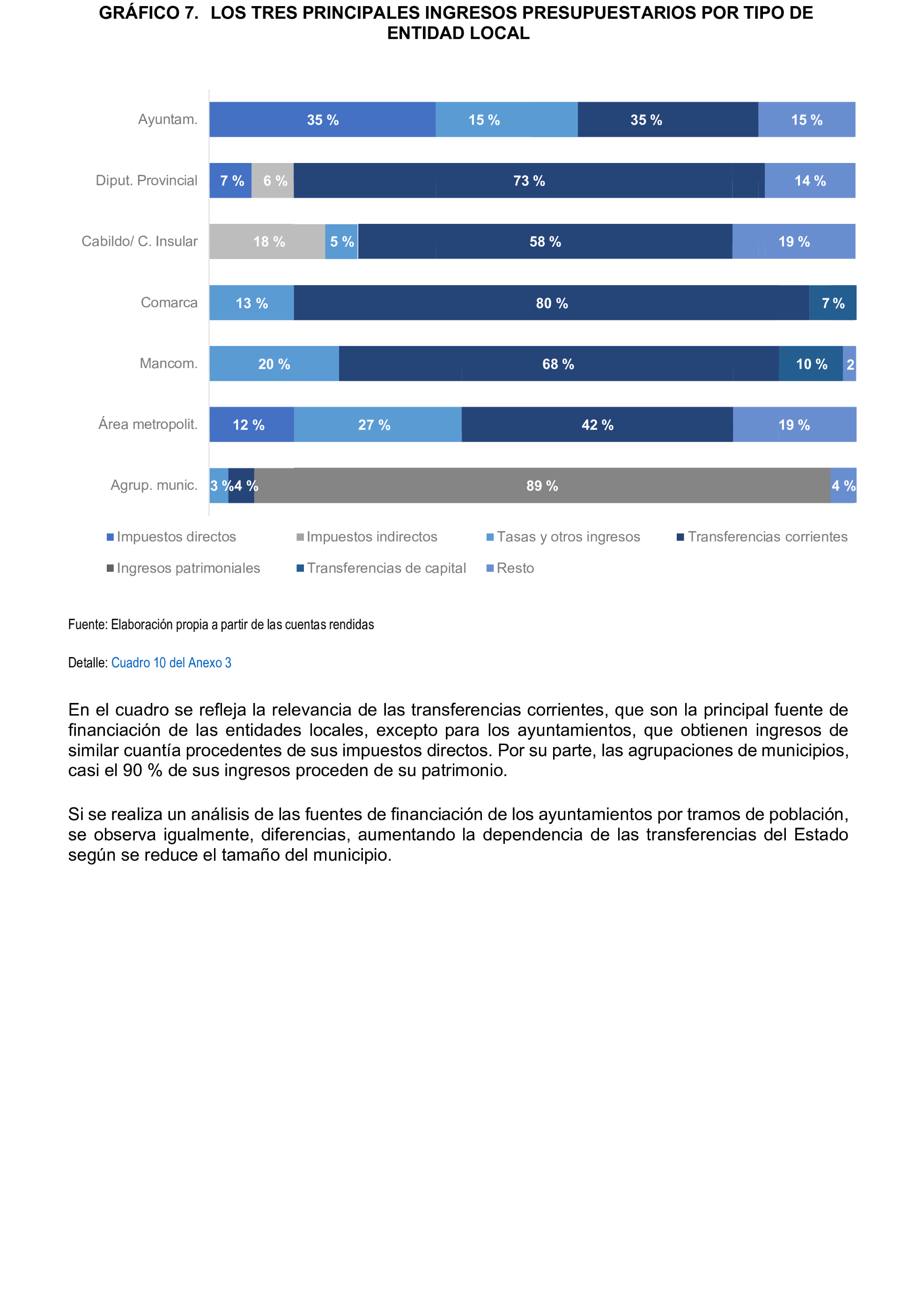 GRÁFICO 7. LOS TRES PRINCIPALES INGRESOS PRESUPUESTARIOS POR TIPO DE ENTIDAD LOCAL

Ayuntam. 35 % 15 % 35 % 15 %

Diput. Provincial 7 % 6 % 73 % 14 %

Cabildo/ C. Insular 18 % 5 % 58 % 19 %

Comarca 13 % 80 % 7 %

Mancom. 20 % 68 % 10 % 2

Área metropolit. 12 % 27 % 42 % 19 %

Agrup. munic. 3 % 4 % 89 % 4 %

Impuestos directos
Impuestos indirectos
Tasas y otros ingresos
Transferencias corrientes
Ingresos patrimoniales
Transferencias de capital
Resto

Fuente: Elaboración propia a partir de las cuentas rendidas

Detalle: Cuadro 10 del Anexo 3

En el cuadro se refleja la relevancia de las transferencias corrientes, que son la principal fuente de financiación de las entidades locales, excepto para los ayuntamientos, que obtienen ingresos de similar cuantía procedentes de sus impuestos directos. Por su parte, las agrupaciones de municipios, casi el 90 % de sus ingresos proceden de su patrimonio.

Si se realiza un análisis de las fuentes de financiación de los ayuntamientos por tramos de población, se observa igualmente, diferencias, aumentando la dependencia de las transferencias del Estado según se reduce el tamaño del municipio.